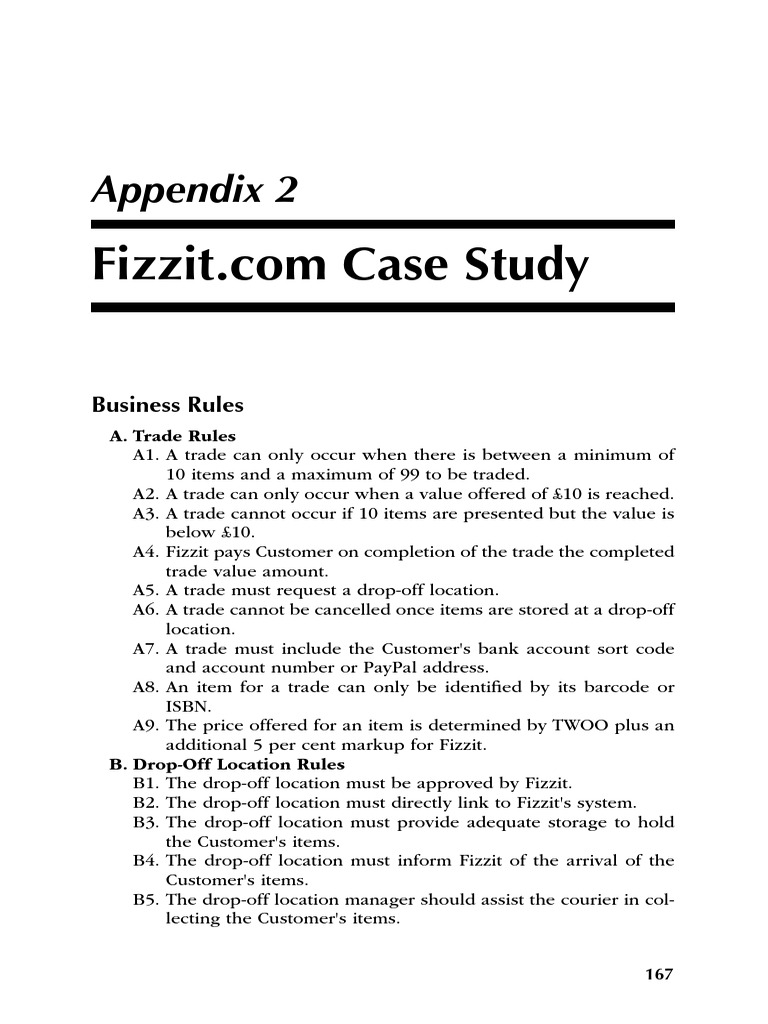 Appendix 2

Fizzit.com Case Study

Business Rules

A. Trade Rules
A1. A trade can only occur when there is between a minimum of 10 items and a maximum of 99 to be traded.
A2. A trade can only occur when a value offered of £10 is reached.
A3. A trade cannot occur if 10 items are presented but the value is below £10.
A4. Fizzit pays Customer on completion of the trade the completed trade value amount.
A5. A trade must request a drop-off location.
A6. A trade cannot be cancelled once items are stored at a drop-off location.
A7. A trade must include the Customer's bank account sort code and account number or PayPal address.
A8. An item for a trade can only be identified by its barcode or ISBN.
A9. The price offered for an item is determined by TWOO plus an additional 5 per cent markup for Fizzit.
B. Drop-Off Location Rules
B1. The drop-off location must be approved by Fizzit.
B2. The drop-off location must directly link to Fizzit's system.
B3. The drop-off location must provide adequate storage to hold the Customer's items.
B4. The drop-off location must inform Fizzit of the arrival of the Customer's items.
B5. The drop-off location manager should assist the courier in collecting the Customer's items.

167